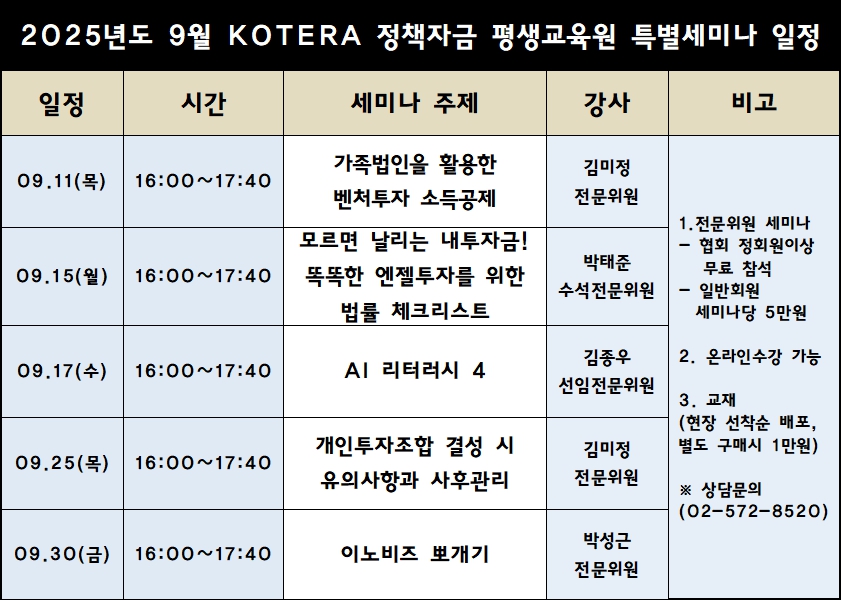 2025년도 9월 KOTERA 정책자금 평생교육원 특별세미나 일정

| 일정 | 시간 | 세미나 주제 | 강사 | 비고 |
|---|---|---|---|---|
| 09.11(목) | 16:00~17:40 | 가족법인을 활용한 벤처투자 소득공제 | 김미정 전문위원 | 1.전문위원 세미나 - 협회 정회원이상 무료 참석 - 일반회원 세미나당 5만원 2. 온라인수강 가능 3. 교재 (현장 선착순 배포, 별도 구매시 1만원) ※ 상담문의 (02-572-8520) |
| 09.15(월) | 16:00~17:40 | 모르면 날리는 내투자금! 똑똑한 엔젤투자를 위한 법률 체크리스트 | 박태준 수석전문위원 | |
| 09.17(수) | 16:00~17:40 | AI 리터러시 4 | 김종우 선임전문위원 | |
| 09.25(목) | 16:00~17:40 | 개인투자조합 결성 시 유의사항과 사후관리 | 김미정 전문위원 | |
| 09.30(금) | 16:00~17:40 | 이노비즈 뽀개기 | 박성근 전문위원 | |